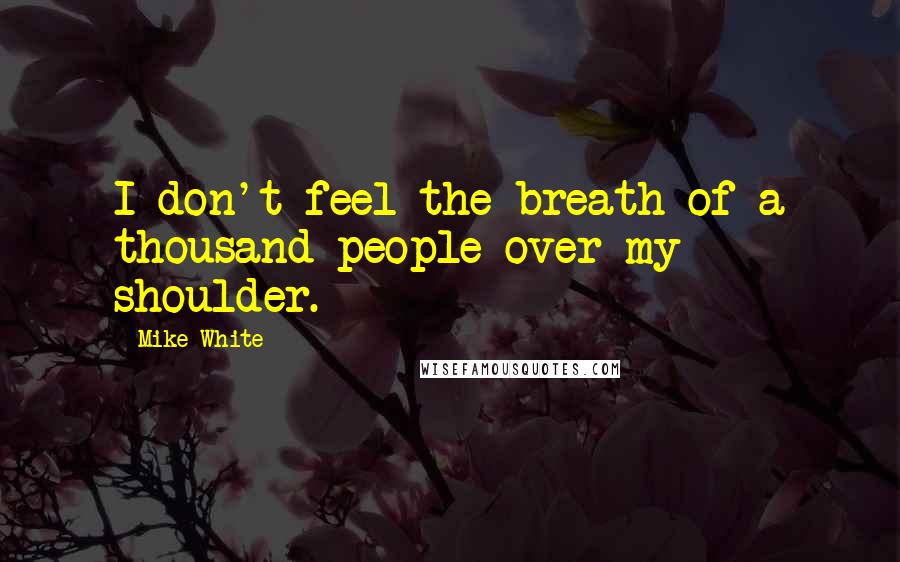 I don't feel the breath of a thousand people over my shoulder.

Mike White

WISEFAMOUSQUOTES.COM